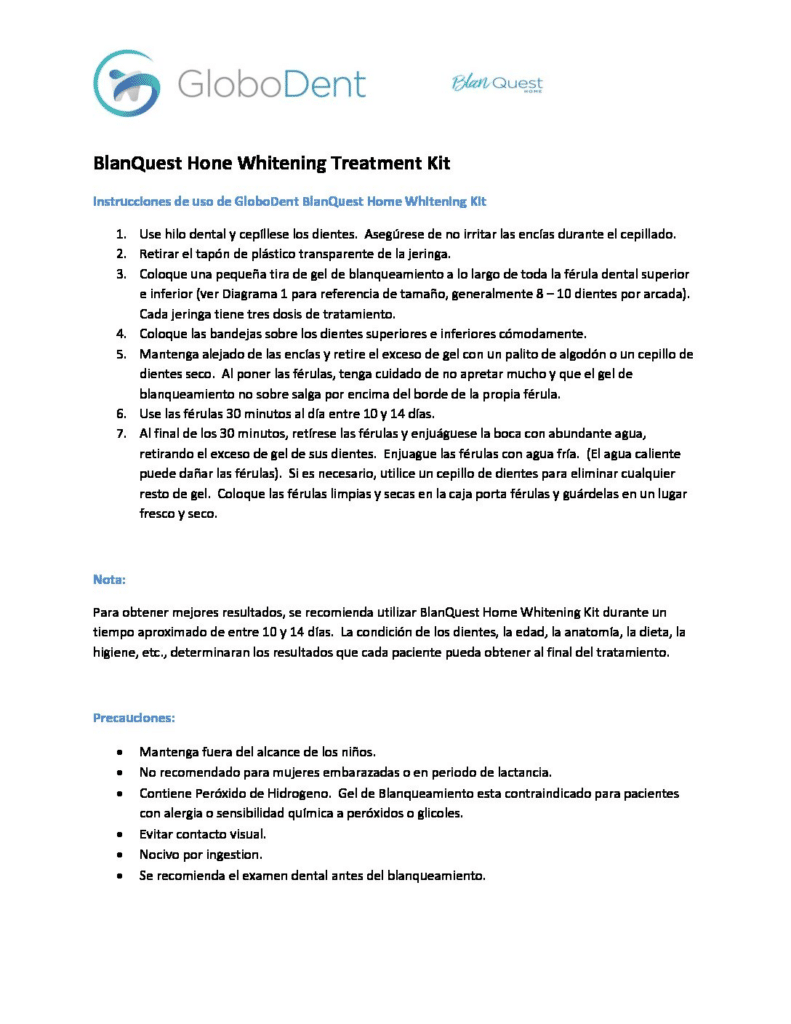 GloboDent

Blan Quest HOME

BlanQuest Hone Whitening Treatment Kit

Instrucciones de uso de GloboDent BlanQuest Home Whitening Kit

1. Use hilo dental y cepíllese los dientes. Asegúrese de no irritar las encías durante el cepillado.
2. Retirar el tapón de plástico transparente de la jeringa.
3. Coloque una pequeña tira de gel de blanqueamiento a lo largo de toda la férula dental superior e inferior (ver Diagrama 1 para referencia de tamaño, generalmente 8 – 10 dientes por arcada). Cada jeringa tiene tres dosis de tratamiento.
4. Coloque las bandejas sobre los dientes superiores e inferiores cómodamente.
5. Mantenga alejado de las encías y retire el exceso de gel con un palito de algodón o un cepillo de dientes seco. Al poner las férulas, tenga cuidado de no apretar mucho y que el gel de blanqueamiento no sobre salga por encima del borde de la propia férula.
6. Use las férulas 30 minutos al día entre 10 y 14 días.
7. Al final de los 30 minutos, retírese las férulas y enjuáguese la boca con abundante agua, retirando el exceso de gel de sus dientes. Enjuague las férulas con agua fría. (El agua caliente puede dañar las férulas). Si es necesario, utilice un cepillo de dientes para eliminar cualquier resto de gel. Coloque las férulas limpias y secas en la caja porta férulas y guárdelas en un lugar fresco y seco.

Nota:

Para obtener mejores resultados, se recomienda utilizar BlanQuest Home Whitening Kit durante un tiempo aproximado de entre 10 y 14 días. La condición de los dientes, la edad, la anatomía, la dieta, la higiene, etc., determinaran los resultados que cada paciente pueda obtener al final del tratamiento.

Precauciones:

• Mantenga fuera del alcance de los niños.
• No recomendado para mujeres embarazadas o en periodo de lactancia.
• Contiene Peróxido de Hidrogeno. Gel de Blanqueamiento esta contraindicado para pacientes con alergia o sensibilidad química a peróxidos o glicoles.
• Evitar contacto visual.
• Nocivo por ingestion.
• Se recomienda el examen dental antes del blanqueamiento.